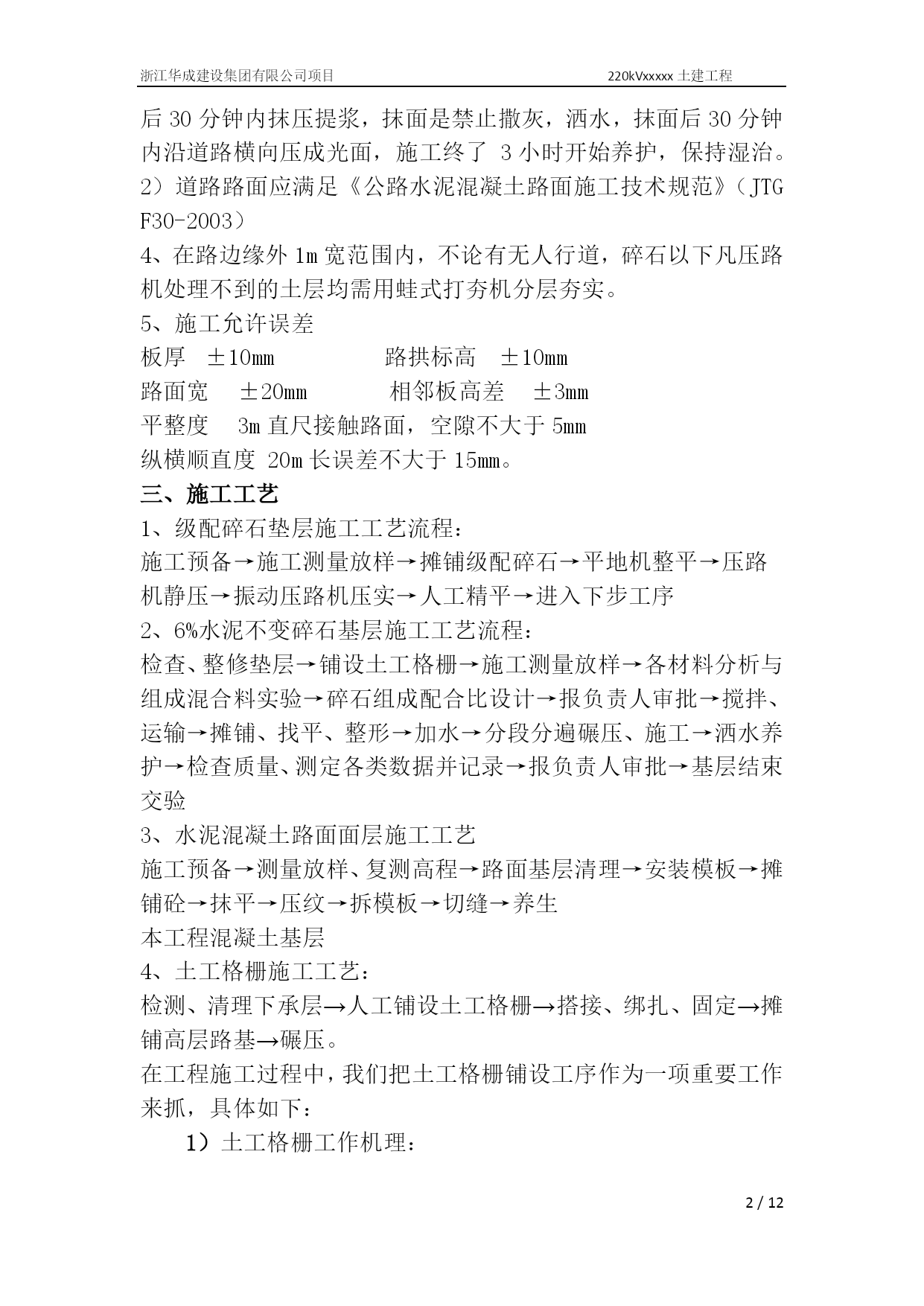 浙江华成建设集团有限公司项目 220kVxxxxx 土建工程

后 30 分钟内抹压提浆，抹面是禁止撒灰，洒水，抹面后 30 分钟内沿道路横向压成光面，施工终了 3 小时开始养护，保持湿治。
2）道路路面应满足《公路水泥混凝土路面施工技术规范》（JTG F30-2003）
4、在路边缘外 1m 宽范围内，不论有无人行道，碎石以下凡压路机处理不到的土层均需用蛙式打夯机分层夯实。
5、施工允许误差
板厚 ±10mm 路拱标高 ±10mm
路面宽 ±20mm 相邻板高差 ±3mm
平整度 3m 直尺接触路面，空隙不大于 5mm
纵横顺直度 20m 长误差不大于 15mm。
三、施工工艺
1、级配碎石垫层施工工艺流程：
施工预备→施工测量放样→摊铺级配碎石→平地机整平→压路机静压→振动压路机压实→人工精平→进入下步工序
2、6%水泥不变碎石基层施工工艺流程：
检查、整修垫层→铺设土工格栅→施工测量放样→各材料分析与组成混合料实验→碎石组成配合比设计→报负责人审批→搅拌、运输→摊铺、找平、整形→加水→分段分遍碾压、施工→洒水养护→检查质量、测定各类数据并记录→报负责人审批→基层结束交验
3、水泥混凝土路面面层施工工艺
施工预备→测量放样、复测高程→路面基层清理→安装模板→摊铺砼→抹平→压纹→拆模板→切缝→养生
本工程混凝土基层
4、土工格栅施工工艺：
检测、清理下承层→人工铺设土工格栅→搭接、绑扎、固定→摊铺高层路基→碾压。
在工程施工过程中，我们把土工格栅铺设工序作为一项重要工作来抓，具体如下：
1）土工格栅工作机理：

2 / 12